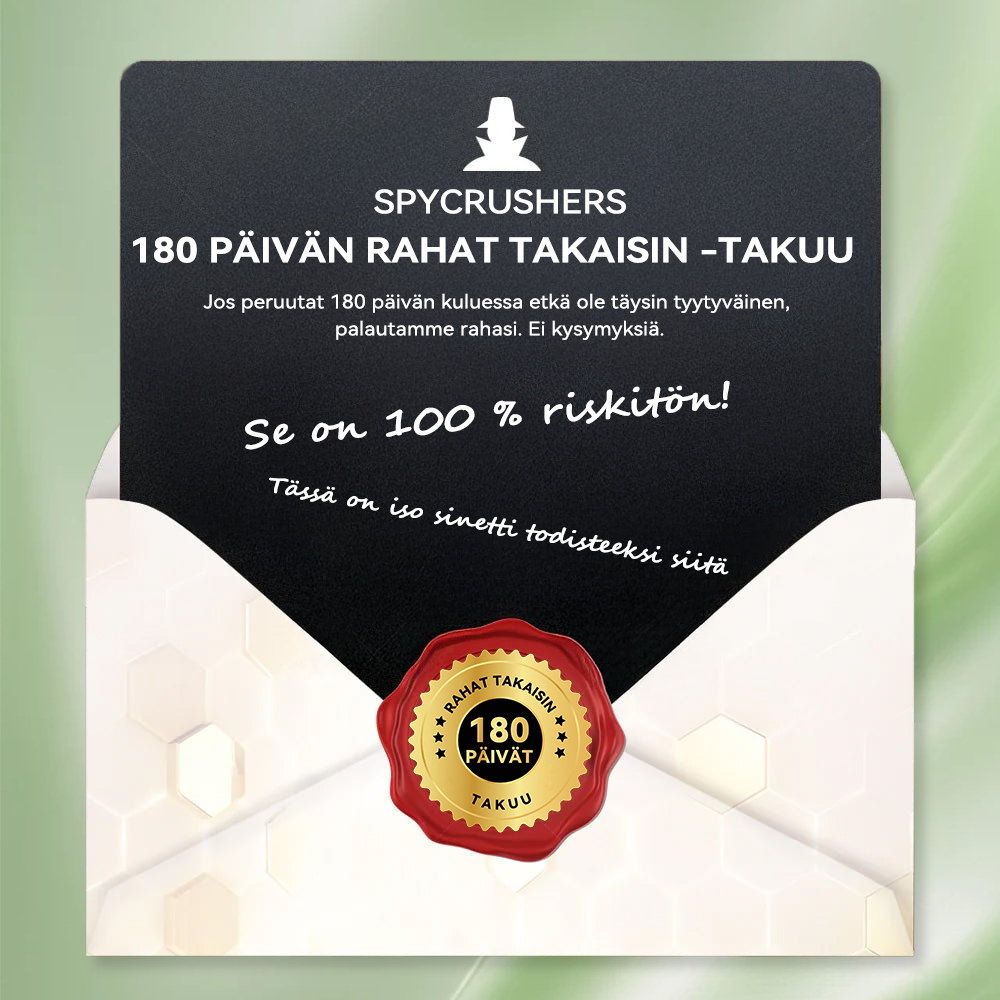 SPYCRUSHERS
180 PÄIVÄN RAHAT TAKAISIN -TAKUU

Jos peruutat 180 päivän kuluessa etkä ole täysin tyytyväinen, palautamme rahasi. Ei kysymyksiä.

Se on 100 % riskitön!

Tässä on iso sinetti todisteeksi siitä

RAHAT TAKAISIN
180
PÄIVÄT
TAKUU